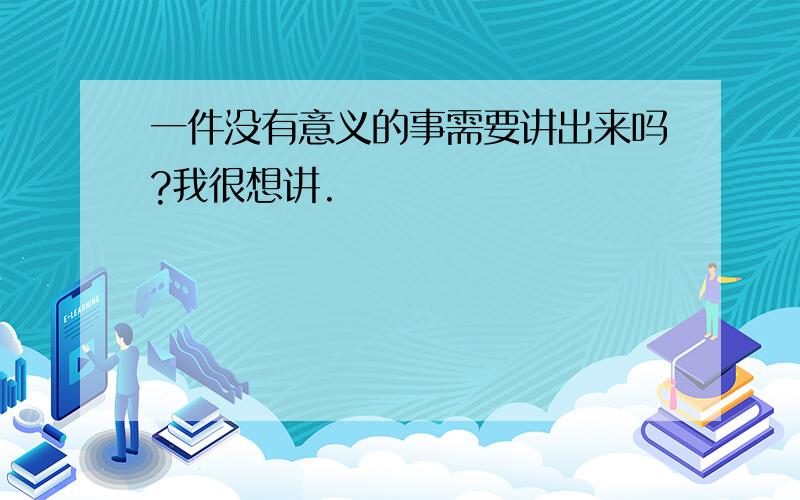 一件没有意义的事需要讲出来吗?我很想讲.

E-LEARNING